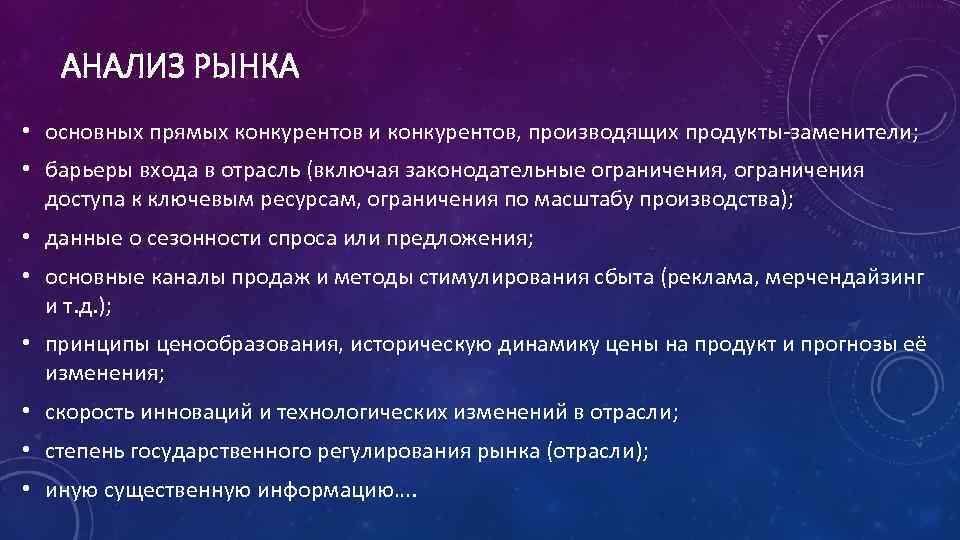 АНАЛИЗ РЫНКА

• основных прямых конкурентов и конкурентов, производящих продукты-заменители;

• барьеры входа в отрасль (включая законодательные ограничения, ограничения доступа к ключевым ресурсам, ограничения по масштабу производства);

• данные о сезонности спроса или предложения;

• основные каналы продаж и методы стимулирования сбыта (реклама, мерчендайзинг и т.д.);

• принципы ценообразования, историческую динамику цены на продукт и прогнозы её изменения;

• скорость инноваций и технологических изменений в отрасли;

• степень государственного регулирования рынка (отрасли);

• иную существенную информацию….